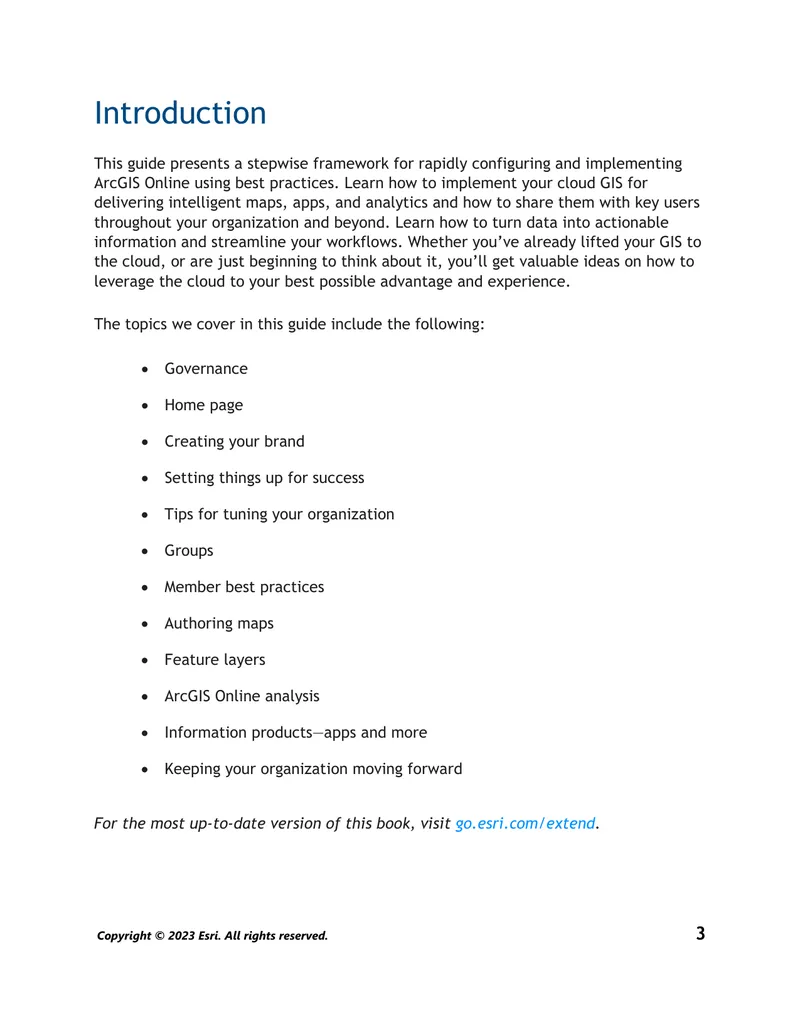 Introduction

This guide presents a stepwise framework for rapidly configuring and implementing ArcGIS Online using best practices. Learn how to implement your cloud GIS for delivering intelligent maps, apps, and analytics and how to share them with key users throughout your organization and beyond. Learn how to turn data into actionable information and streamline your workflows. Whether you've already lifted your GIS to the cloud, or are just beginning to think about it, you'll get valuable ideas on how to leverage the cloud to your best possible advantage and experience.

The topics we cover in this guide include the following:

• Governance
• Home page
• Creating your brand
• Setting things up for success
• Tips for tuning your organization
• Groups
• Member best practices
• Authoring maps
• Feature layers
• ArcGIS Online analysis
• Information products—apps and more
• Keeping your organization moving forward

For the most up-to-date version of this book, visit go.esri.com/extend.

Copyright © 2023 Esri. All rights reserved.

3